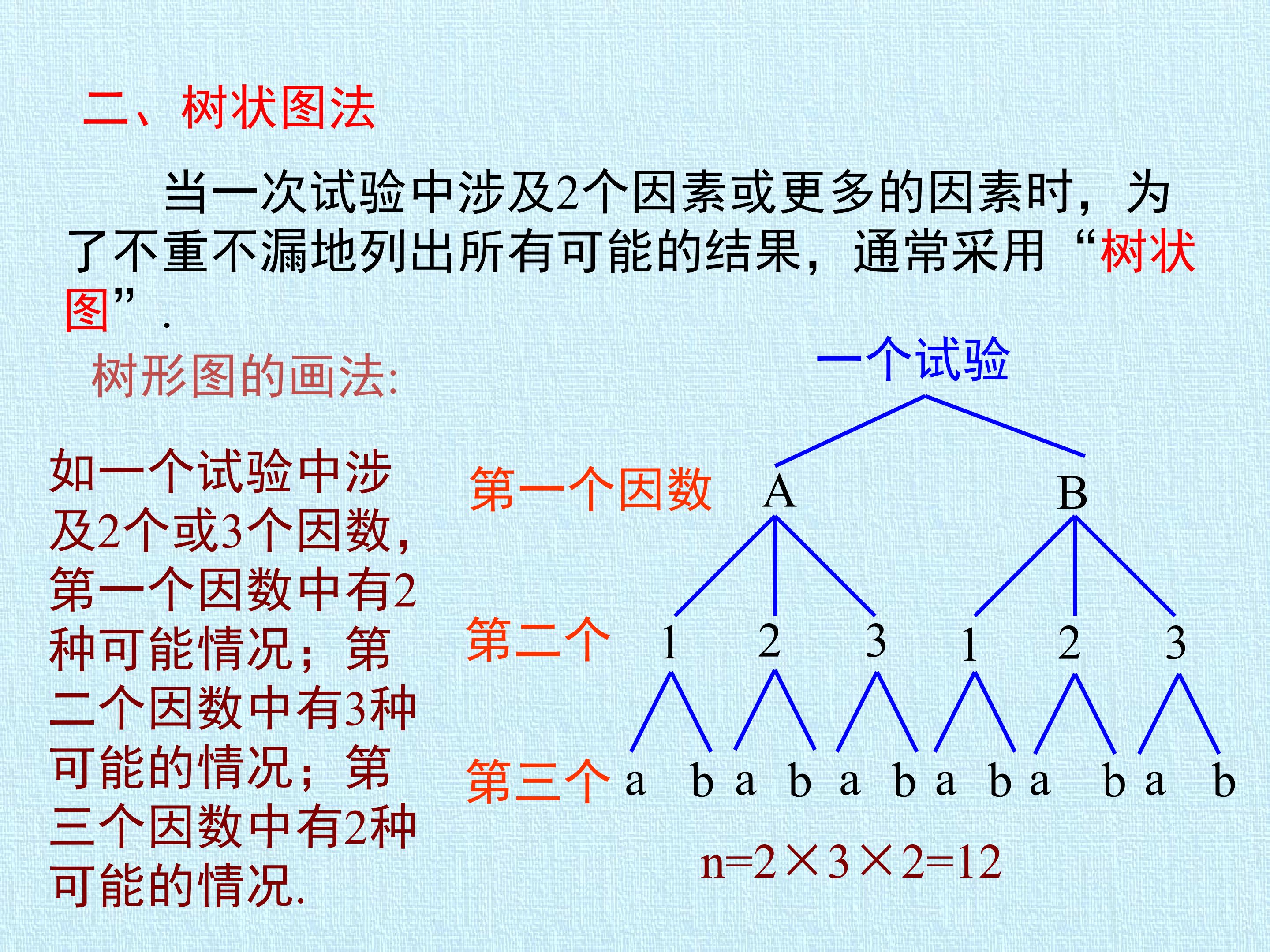 二、树状图法

当一次试验中涉及2个因素或更多的因素时，为了不重不漏地列出所有可能的结果，通常采用“树状图”.

树形图的画法:

如一个试验中涉及2个或3个因数，第一个因数中有2种可能情况；第二个因数中有3种可能的情况；第三个因数中有2种可能的情况.

一个试验

第一个因数 A B

第二个 1 2 3 1 2 3

第三个 a b a b a b a b a b a b

$n=2\times3\times2=12$